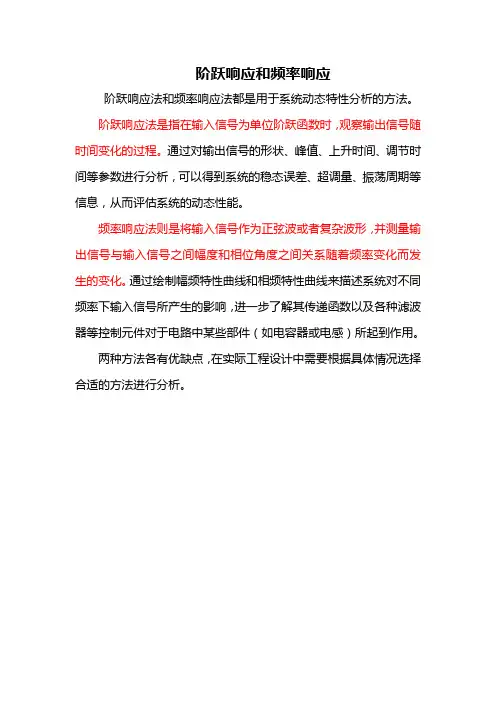 阶跃响应和频率响应

阶跃响应法和频率响应法都是用于系统动态特性分析的方法。

阶跃响应法是指在输入信号为单位阶跃函数时，观察输出信号随时间变化的过程。通过对输出信号的形状、峰值、上升时间、调节时间等参数进行分析，可以得到系统的稳态误差、超调量、振荡周期等信息，从而评估系统的动态性能。

频率响应法则是将输入信号作为正弦波或者复杂波形，并测量输出信号与输入信号之间幅度和相位角度之间关系随着频率变化而发生的变化。通过绘制幅频特性曲线和相频特性曲线来描述系统对不同频率下输入信号所产生的影响，进一步了解其传递函数以及各种滤波器等控制元件对于电路中某些部件（如电容器或电感）所起到作用。

两种方法各有优缺点，在实际工程设计中需要根据具体情况选择合适的方法进行分析。